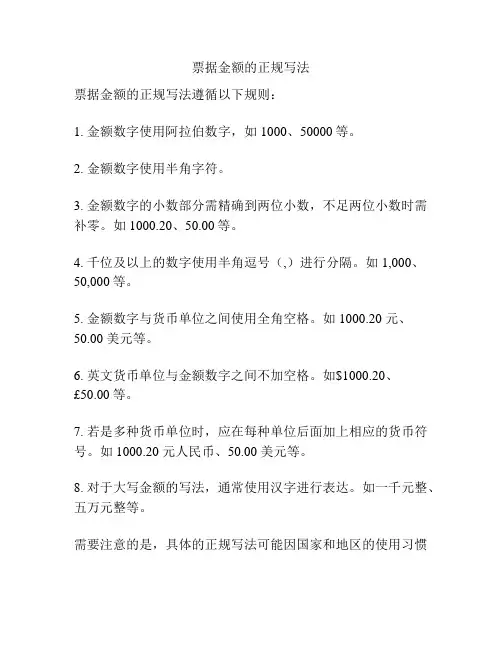 票据金额的正规写法

票据金额的正规写法遵循以下规则：

1. 金额数字使用阿拉伯数字，如 1000、50000 等。

2. 金额数字使用半角字符。

3. 金额数字的小数部分需精确到两位小数，不足两位小数时需补零。如 1000.20、50.00 等。

4. 千位及以上的数字使用半角逗号（,）进行分隔。如 1,000、50,000 等。

5. 金额数字与货币单位之间使用全角空格。如 1000.20 元、50.00 美元等。

6. 英文货币单位与金额数字之间不加空格。如$1000.20、£50.00 等。

7. 若是多种货币单位时，应在每种单位后面加上相应的货币符号。如 1000.20 元人民币、50.00 美元等。

8. 对于大写金额的写法，通常使用汉字进行表达。如一千元整、五万元整等。

需要注意的是，具体的正规写法可能因国家和地区的使用习惯